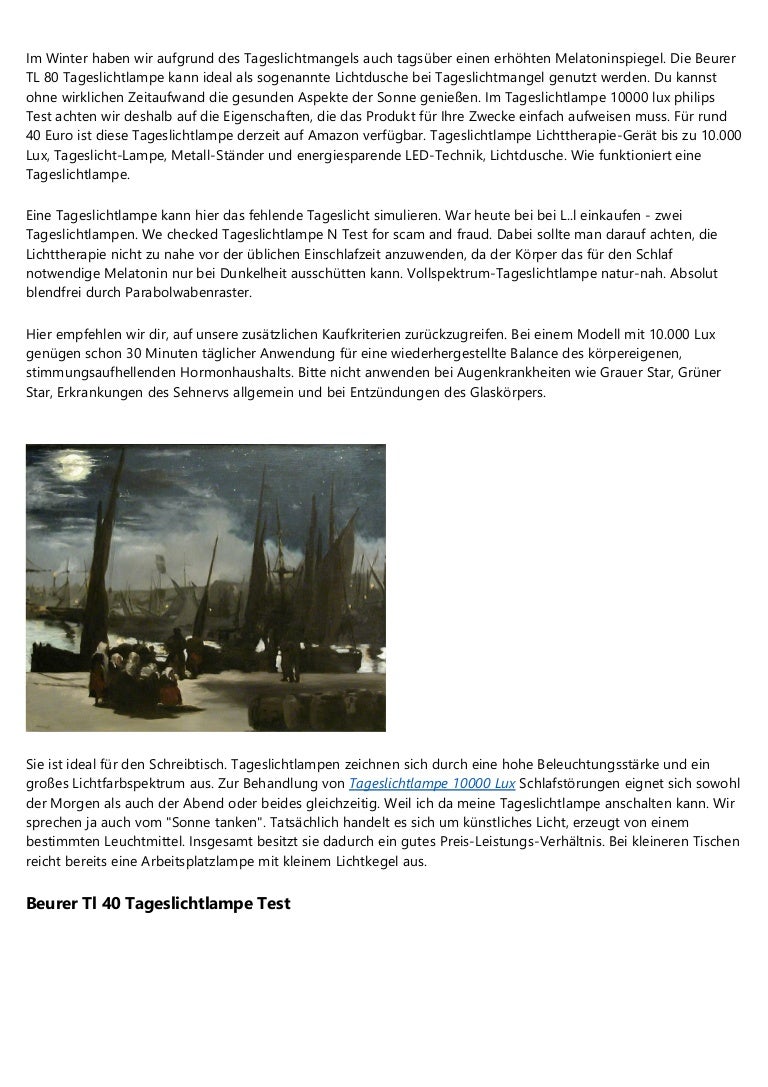 Im Winter haben wir aufgrund des Tageslichtmangels auch tagsüber einen erhöhten Melatoninspiegel. Die Beurer TL 80 Tageslichtlampe kann ideal als sogenannte Lichtdusche bei Tageslichtmangel genutzt werden. Du kannst ohne wirklichen Zeitaufwand die gesunden Aspekte der Sonne genießen. Im Tageslichtlampe 10000 lux philips Test achten wir deshalb auf die Eigenschaften, die das Produkt für Ihre Zwecke einfach aufweisen muss. Für rund 40 Euro ist diese Tageslichtlampe derzeit auf Amazon verfügbar. Tageslichtlampe Lichttherapie-Gerät bis zu 10.000 Lux, Tageslicht-Lampe, Metall-Ständer und energiesparende LED-Technik, Lichtdusche. Wie funktioniert eine Tageslichtlampe.

Eine Tageslichtlampe kann hier das fehlende Tageslicht simulieren. War heute bei bei L..l einkaufen - zwei Tageslichtlampen. We checked Tageslichtlampe N Test for scam and fraud. Dabei sollte man darauf achten, die Lichttherapie nicht zu nahe vor der üblichen Einschlafzeit anzuwenden, da der Körper das für den Schlaf notwendige Melatonin nur bei Dunkelheit ausschütten kann. Vollspektrum-Tageslichtlampe natur-nah. Absolut blendfrei durch Parabolwabenraster.

Hier empfehlen wir dir, auf unsere zusätzlichen Kaufkriterien zurückzugreifen. Bei einem Modell mit 10.000 Lux genügen schon 30 Minuten täglicher Anwendung für eine wiederhergestellte Balance des körpereigenen, stimmungsaufhellenden Hormonhaushalts. Bitte nicht anwenden bei Augenkrankheiten wie Grauer Star, Grüner Star, Erkrankungen des Sehnervs allgemein und bei Entzündungen des Glaskörpers.

Sie ist ideal für den Schreibtisch. Tageslichtlampen zeichnen sich durch eine hohe Beleuchtungsstärke und ein großes Lichtfarbspektrum aus. Zur Behandlung von Tageslichtlampe 10000 Lux Schlafstörungen eignet sich sowohl der Morgen als auch der Abend oder beides gleichzeitig. Weil ich da meine Tageslichtlampe anschalten kann. Wir sprechen ja auch vom "Sonne tanken". Tatsächlich handelt es sich um künstliches Licht, erzeugt von einem bestimmten Leuchtmittel. Insgesamt besitzt sie dadurch ein gutes Preis-Leistungs-Verhältnis. Bei kleineren Tischen reicht bereits eine Arbeitsplatzlampe mit kleinem Lichtkegel aus.

Beurer Tl 40 Tageslichtlampe Test